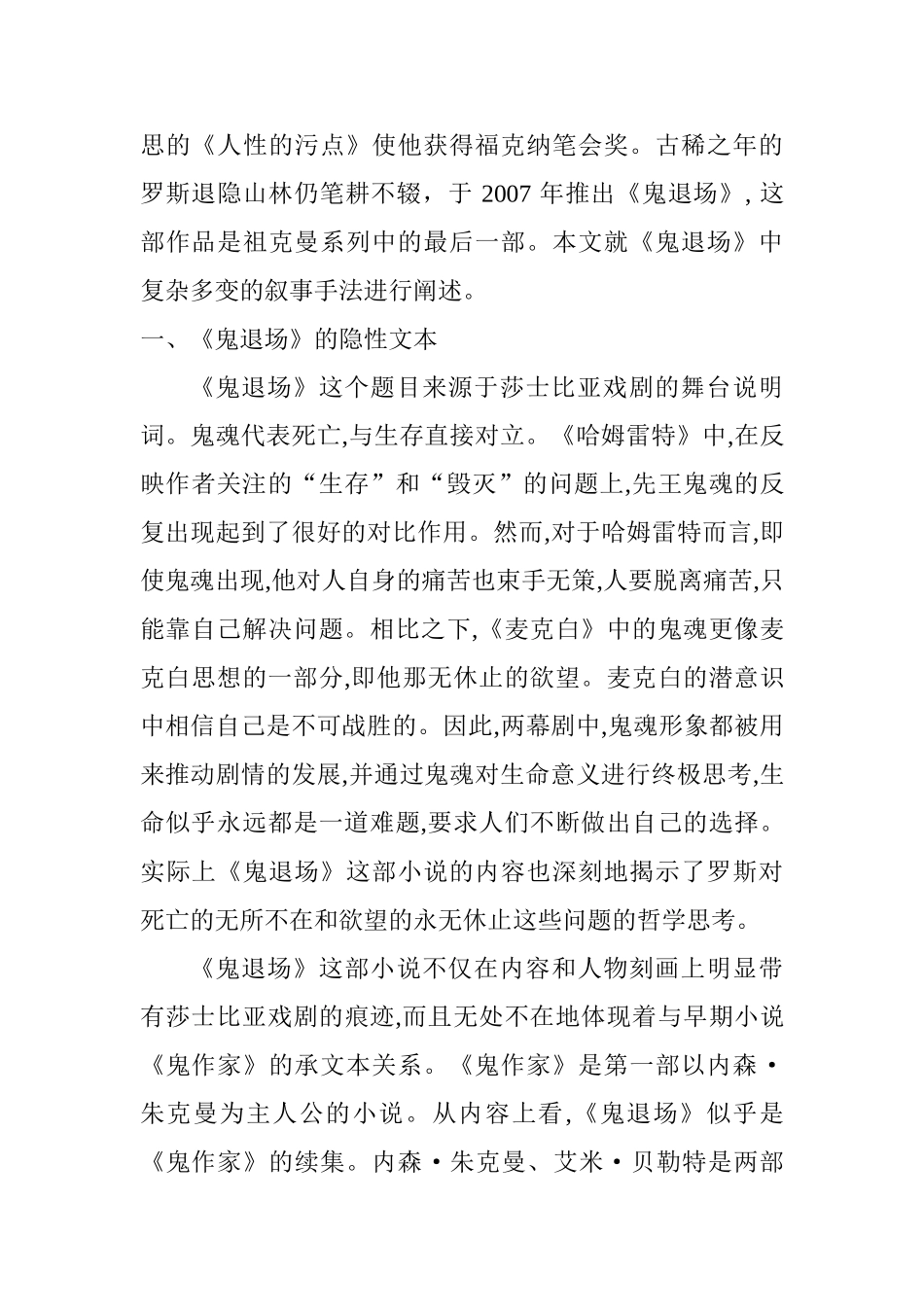 思的《人性的污点》使他获得福克纳笔会奖。古稀之年的罗斯退隐山林仍笔耕不辍，于 2007 年推出《鬼退场》, 这部作品是祖克曼系列中的最后一部。本文就《鬼退场》中复杂多变的叙事手法进行阐述。

一、《鬼退场》的隐性文本

《鬼退场》这个题目来源于莎士比亚戏剧的舞台说明词。鬼魂代表死亡,与生存直接对立。《哈姆雷特》中,在反映作者关注的“生存”和“毁灭”的问题上,先王鬼魂的反复出现起到了很好的对比作用。然而,对于哈姆雷特而言,即使鬼魂出现,他对人自身的痛苦也束手无策,人要脱离痛苦,只能靠自己解决问题。相比之下,《麦克白》中的鬼魂更像麦克白思想的一部分,即他那无休止的欲望。麦克白的潜意识中相信自己是不可战胜的。因此,两幕剧中,鬼魂形象都被用来推动剧情的发展,并通过鬼魂对生命意义进行终极思考,生命似乎永远都是一道难题,要求人们不断做出自己的选择。实际上《鬼退场》这部小说的内容也深刻地揭示了罗斯对死亡的无所不在和欲望的永无休止这些问题的哲学思考。

《鬼退场》这部小说不仅在内容和人物刻画上明显带有莎士比亚戏剧的痕迹,而且无处不在地体现着与早期小说《鬼作家》的承文本关系。《鬼作家》是第一部以内森·朱克曼为主人公的小说。从内容上看,《鬼退场》似乎是《鬼作家》的续集。内森·朱克曼、艾米·贝勒特是两部